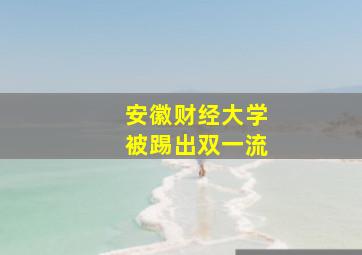 安徽财经大学
被踢出双一流